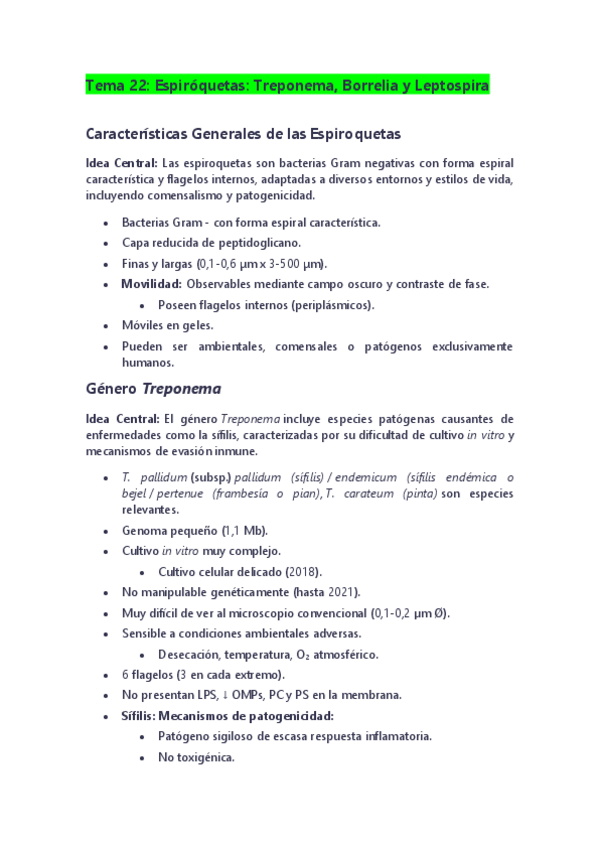 Tema 22: Espiróquetas: Treponema, Borrelia y Leptospira

Características Generales de las Espiroquetas

Idea Central: Las espiroquetas son bacterias Gram negativas con forma espiral característica y flagelos internos, adaptadas a diversos entornos y estilos de vida, incluyendo comensalismo y patogenicidad.

- Bacterias Gram - con forma espiral característica.
- Capa reducida de peptidoglicano.
- Finas y largas (0,1-0,6 μm x 3-500 μm).
- Movilidad: Observables mediante campo oscuro y contraste de fase.
    - Poseen flagelos internos (periplásmicos).
- Móviles en geles.
- Pueden ser ambientales, comensales o patógenos exclusivamente humanos.

Género Treponema

Idea Central: El género Treponema incluye especies patógenas causantes de enfermedades como la sífilis, caracterizadas por su dificultad de cultivo in vitro y mecanismos de evasión inmune.

- T. pallidum (subsp.) pallidum (sífilis) / endemicum (sífilis endémica o bejel / pertenue (frambesía o pian), T. carateum (pinta) son especies relevantes.
- Genoma pequeño (1,1 Mb).
- Cultivo in vitro muy complejo.
    - Cultivo celular delicado (2018).
- No manipulable genéticamente (hasta 2021).
- Muy difícil de ver al microscopio convencional (0,1-0,2 μm Ø).
- Sensible a condiciones ambientales adversas.
    - Desecación, temperatura, $O_2$ atmosférico.
- 6 flagelos (3 en cada extremo).
- No presentan LPS, ↓ OMPs, PC y PS en la membrana.
- Sífilis: Mecanismos de patogenicidad:
    - Patógeno sigiloso de escasa respuesta inflamatoria.
    - No toxigénica.